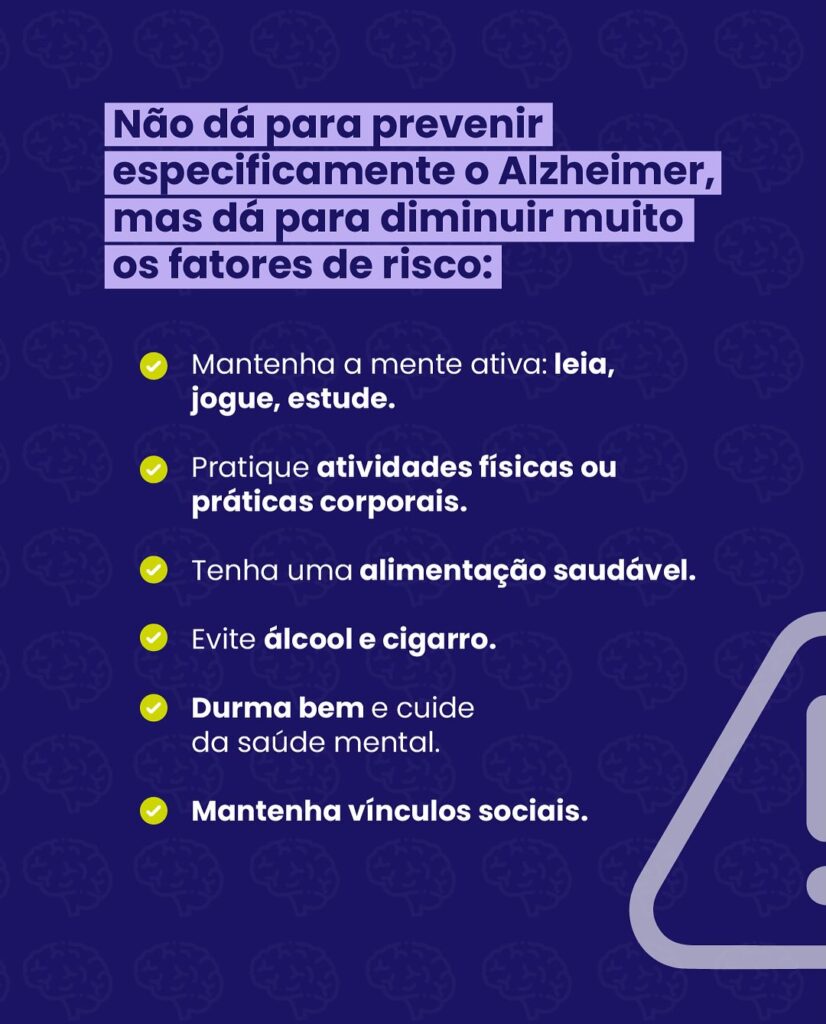 Não dá para prevenir especificamente o Alzheimer, mas dá para diminuir muito os fatores de risco:

✓ Mantenha a mente ativa: leia, jogue, estude.

✓ Pratique atividades físicas ou práticas corporais.

✓ Tenha uma alimentação saudável.

✓ Evite álcool e cigarro.

✓ Durma bem e cuide da saúde mental.

✓ Mantenha vínculos sociais.